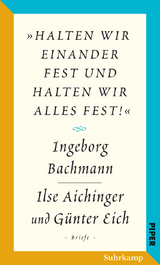 »HALTEN WIR EINANDER FEST UND HALTEN WIR ALLES FEST!«

Ingeborg Bachmann

Ilse Aichinger und Günter Eich

- Briefe -

PIPER

Suhrkamp